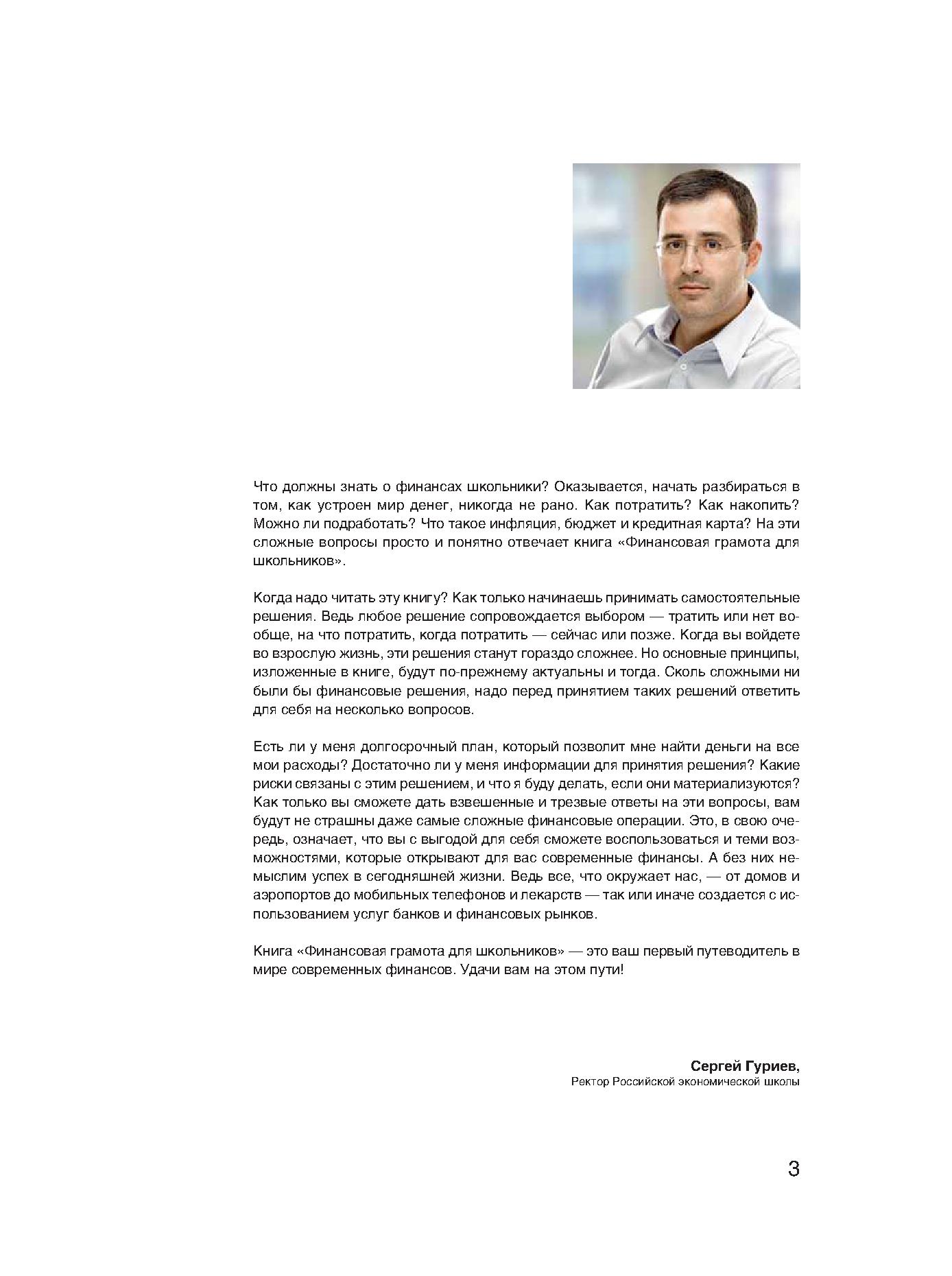 Что должны знать о финансах школьники? Оказывается, начать разбираться в том, как устроен мир денег, никогда не рано. Как потратить? Как накопить? Можно ли подработать? Что такое инфляция, бюджет и кредитная карта? На эти сложные вопросы просто и понятно отвечает книга «Финансовая грамота для школьников».

Когда надо читать эту книгу? Как только начинаешь принимать самостоятельные решения. Ведь любое решение сопровождается выбором — тратить или нет вообще, на что потратить, когда потратить — сейчас или позже. Когда вы войдете во взрослую жизнь, эти решения станут гораздо сложнее. Но основные принципы, изложенные в книге, будут по-прежнему актуальны и тогда. Сколь сложными ни были бы финансовые решения, надо перед принятием таких решений ответить для себя на несколько вопросов.

Есть ли у меня долгосрочный план, который позволит мне найти деньги на все мои расходы? Достаточно ли у меня информации для принятия решения? Какие риски связаны с этим решением, и что я буду делать, если они материализуются? Как только вы сможете дать взвешенные и трезвые ответы на эти вопросы, вам будут не страшны даже самые сложные финансовые операции. Это, в свою очередь, означает, что вы с выгодой для себя сможете воспользоваться и теми возможностями, которые открывают для вас современные финансы. А без них немыслим успех в сегодняшней жизни. Ведь все, что окружает нас, — от домов и аэропортов до мобильных телефонов и лекарств — так или иначе создается с использованием услуг банков и финансовых рынков.

Книга «Финансовая грамота для школьников» — это ваш первый путеводитель в мире современных финансов. Удачи вам на этом пути!

Сергей Гуриев,
Ректор Российской экономической школы

3